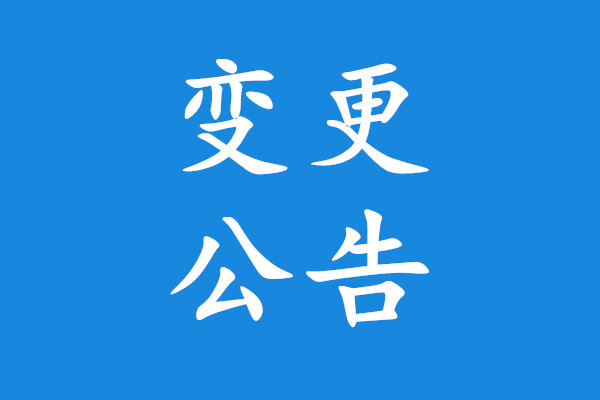 变更
公告